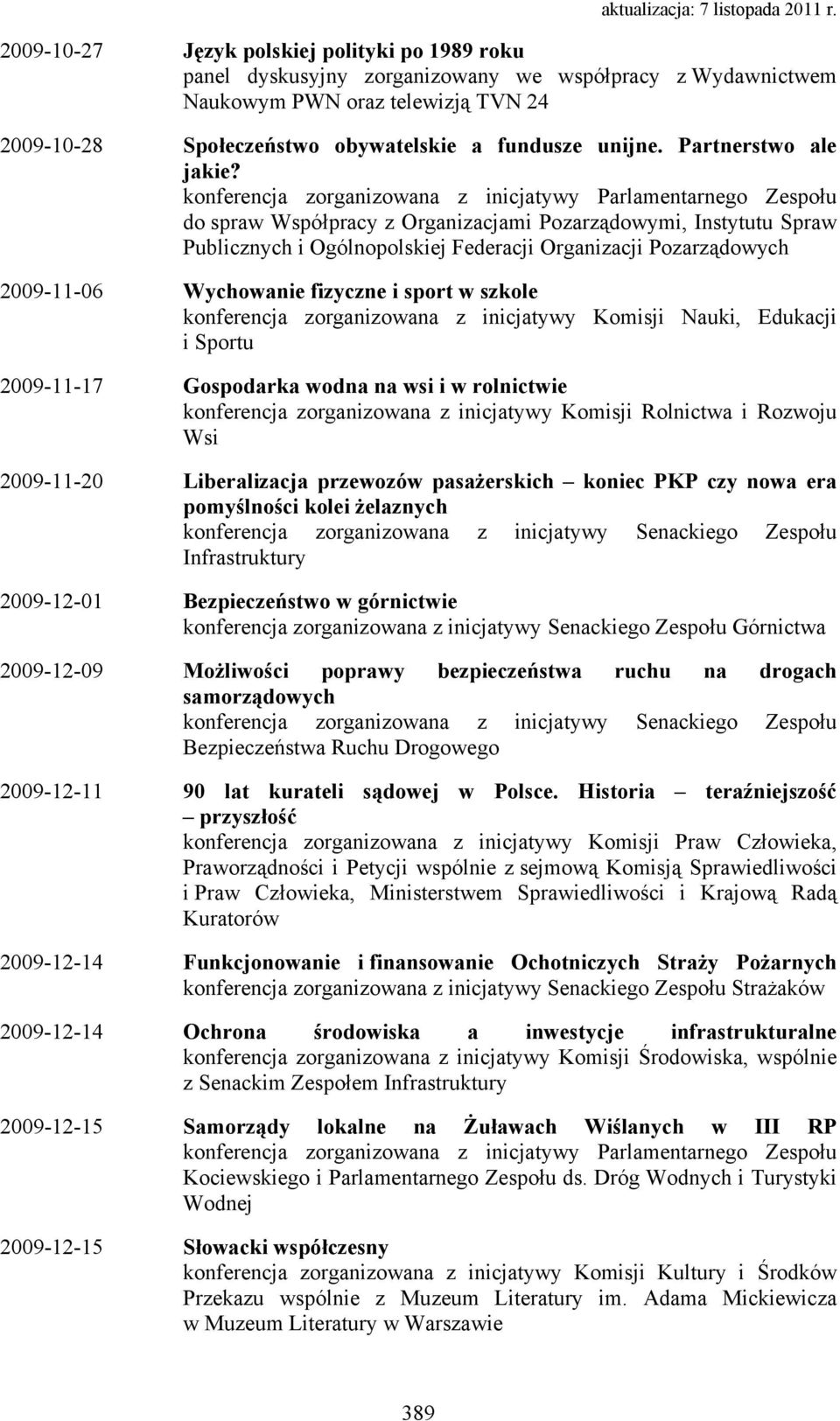 aktualizacja: 7 listopada 2011 r.

2009-10-27 Język polskiej polityki po 1989 roku
panel dyskusyjny zorganizowany we współpracy z Wydawnictwem Naukowym PWN oraz telewizją TVN 24

2009-10-28 Społeczeństwo obywatelskie a fundusze unijne. Partnerstwo ale jakie?
konferencja zorganizowana z inicjatywy Parlamentarnego Zespołu do spraw Współpracy z Organizacjami Pozarządowymi, Instytutu Spraw Publicznych i Ogólnopolskiej Federacji Organizacji Pozarządowych

2009-11-06 Wychowanie fizyczne i sport w szkole
konferencja zorganizowana z inicjatywy Komisji Nauki, Edukacji i Sportu

2009-11-17 Gospodarka wodna na wsi i w rolnictwie
konferencja zorganizowana z inicjatywy Komisji Rolnictwa i Rozwoju Wsi

2009-11-20 Liberalizacja przewozów pasażerskich – koniec PKP czy nowa era pomyślności kolei żelaznych
konferencja zorganizowana z inicjatywy Senackiego Zespołu Infrastruktury

2009-12-01 Bezpieczeństwo w górnictwie
konferencja zorganizowana z inicjatywy Senackiego Zespołu Górnictwa

2009-12-09 Możliwości poprawy bezpieczeństwa ruchu na drogach samorządowych
konferencja zorganizowana z inicjatywy Senackiego Zespołu Bezpieczeństwa Ruchu Drogowego

2009-12-11 90 lat kurateli sądowej w Polsce. Historia – teraźniejszość – przyszłość
konferencja zorganizowana z inicjatywy Komisji Praw Człowieka, Praworządności i Petycji wspólnie z sejmową Komisją Sprawiedliwości i Praw Człowieka, Ministerstwem Sprawiedliwości i Krajową Radą Kuratorów

2009-12-14 Funkcjonowanie i finansowanie Ochotniczych Straży Pożarnych
konferencja zorganizowana z inicjatywy Senackiego Zespołu Strażaków

2009-12-14 Ochrona środowiska a inwestycje infrastrukturalne
konferencja zorganizowana z inicjatywy Komisji Środowiska, wspólnie z Senackim Zespołem Infrastruktury

2009-12-15 Samorządy lokalne na Żuławach Wiślanych w III RP
konferencja zorganizowana z inicjatywy Parlamentarnego Zespołu Kociewskiego i Parlamentarnego Zespołu ds. Dróg Wodnych i Turystyki Wodnej

2009-12-15 Słowacki współczesny
konferencja zorganizowana z inicjatywy Komisji Kultury i Środków Przekazu wspólnie z Muzeum Literatury im. Adama Mickiewicza w Muzeum Literatury w Warszawie

389